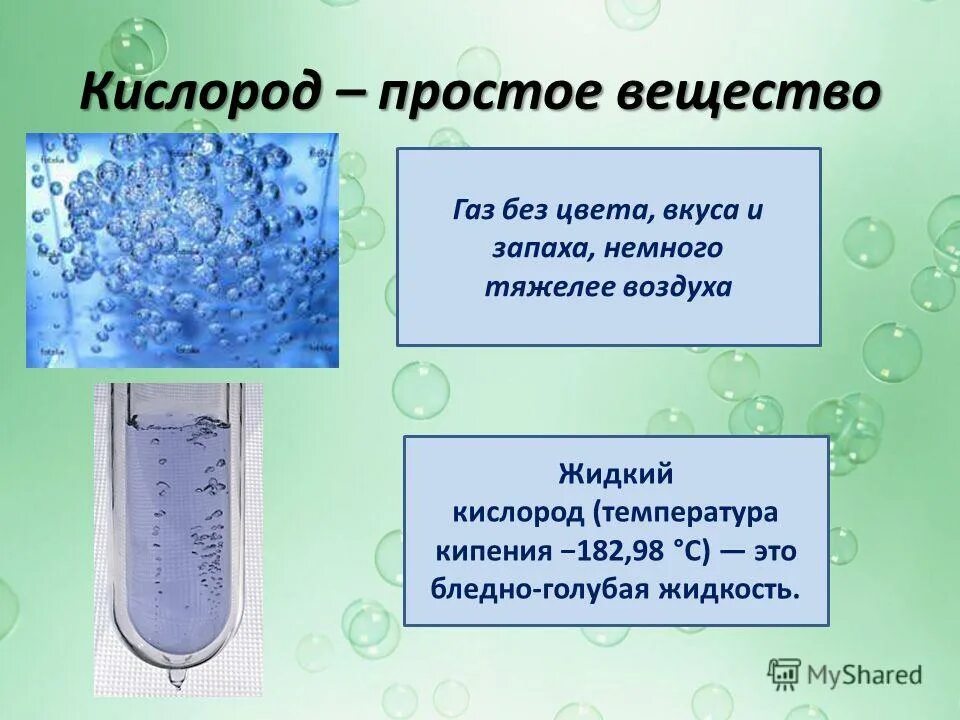 Кислород – простое вещество

Газ без цвета, вкуса и запаха, немного тяжелее воздуха

Жидкий кислород (температура кипения −182,98 °C) — это бледно-голубая жидкость.

MyShared